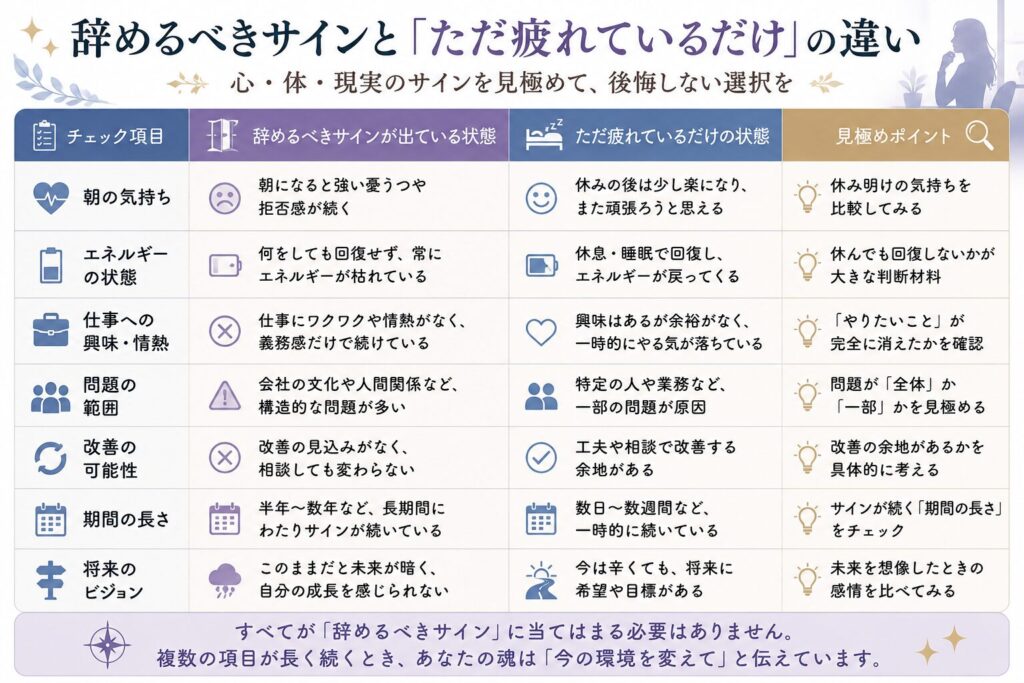 辞めるべきサインと「ただ疲れているだけ」の違い

心・体・現実のサインを見極めて、後悔しない選択を

| チェック項目 | 辞めるべきサインが出ている状態 | ただ疲れているだけの状態 | 見極めポイント |
|---|---|---|---|
| 朝の気持ち | 朝になると強い憂うつや拒否感が続く | 休みの後は少し楽になり、また頑張ろうと思える | 休み明けの気持ちを比較してみる |
| エネルギーの状態 | 何をしても回復せず、常にエネルギーが枯れている | 休息・睡眠で回復し、エネルギーが戻ってくる | 休んでも回復しないかが大きな判断材料 |
| 仕事への興味・情熱 | 仕事にワクワクや情熱がなく、義務感だけで続けている | 興味はあるが余裕がなく、一時的にやる気が落ちている | 「やりたいこと」が完全に消えたかを確認 |
| 問題の範囲 | 会社の文化や人間関係など、構造的な問題が多い | 特定の人や業務など、一部の問題が原因 | 問題が「全体」か「一部」かを見極める |
| 改善の可能性 | 改善の見込みがなく、相談しても変わらない | 工夫や相談で改善する余地がある | 改善の余地があるかを具体的に考える |
| 期間の長さ | 半年〜数年など、長期間にわたりサインが続いている | 数日〜数週間など、一時的に続いている | サインが続く「期間の長さ」をチェック |
| 将来のビジョン | このままだと未来が暗く、自分の成長を感じられない | 今は辛くても、将来に希望や目標がある | 未来を想像したときの感情を比べてみる |

すべてが「辞めるべきサイン」に当てはまる必要はありません。
複数の項目が長く続くとき、あなたの魂は「今の環境を変えて」と伝えています。